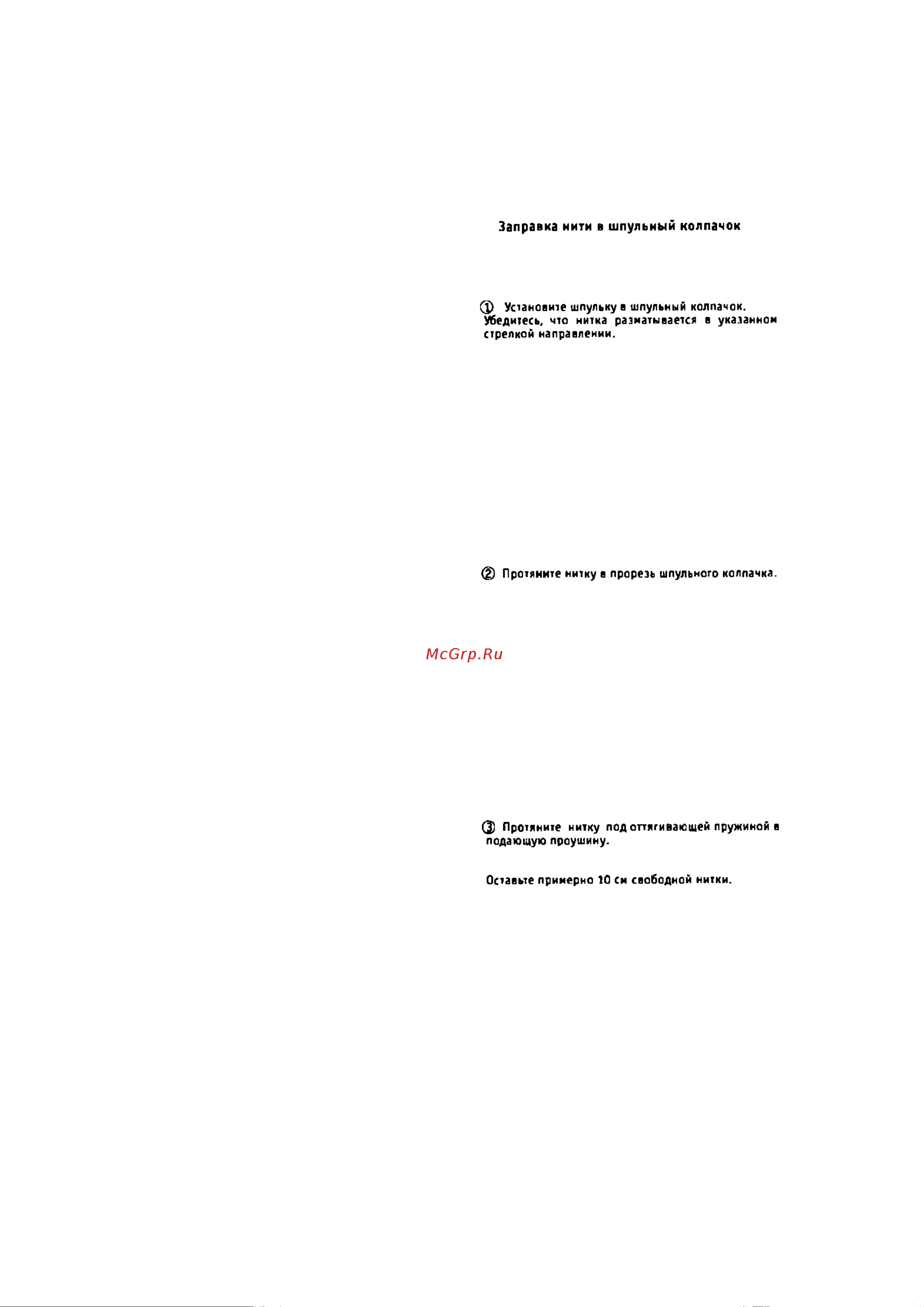 Заправка нити в шпульный колпачок

① Установите шпульку в шпульный колпачок. Убедитесь, что нитка разматывается в указанном стрелкой направлении.

② Протяните нитку в прорезь шпульного колпачка.

McGrp.Ru

③ Протяните нитку под оттягивающей пружиной в подающую проушину.

Оставьте примерно 10 см свободной нитки.